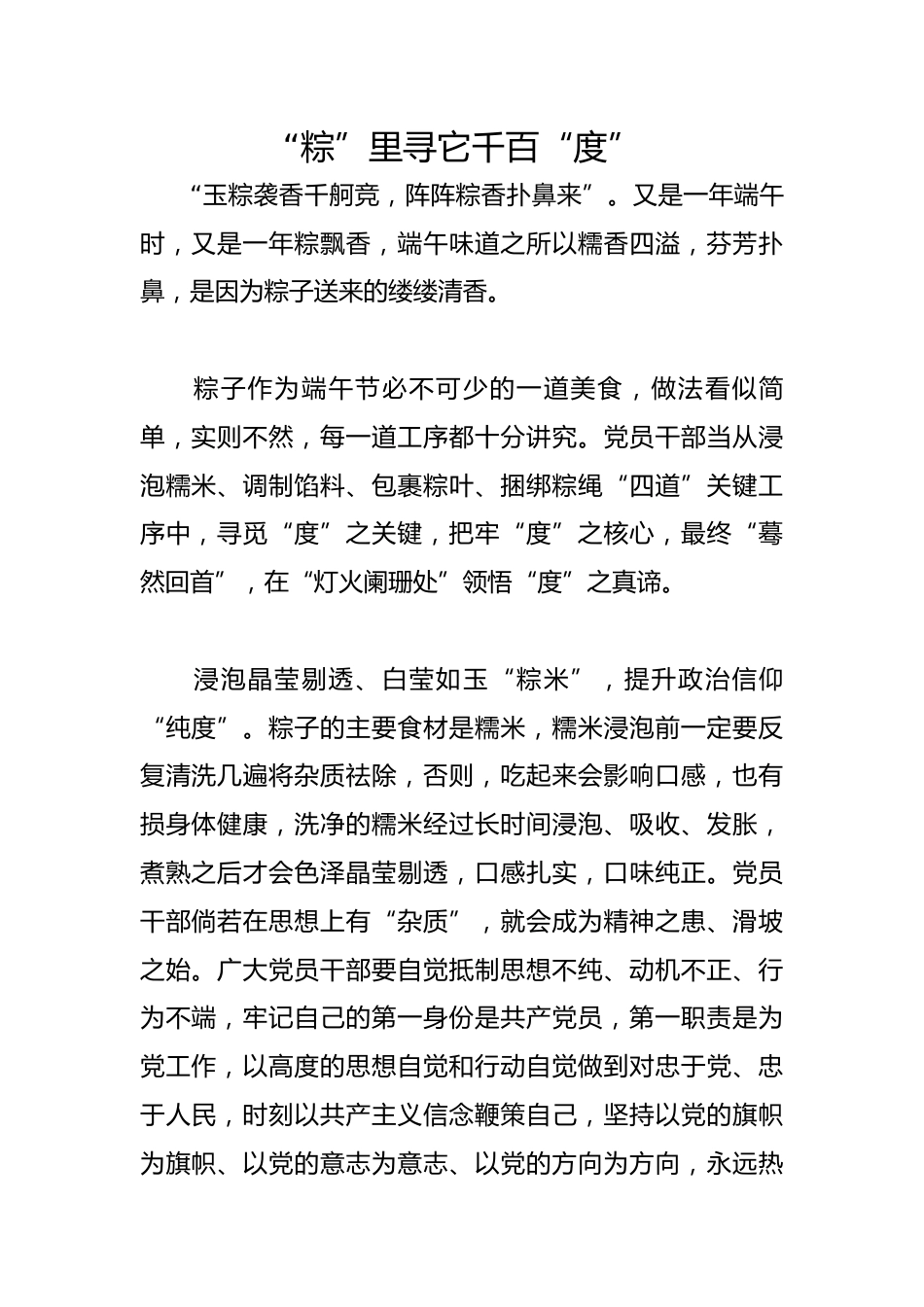 “粽”里寻它千百“度”

“玉粽袭香千舸竞，阵阵粽香扑鼻来”。又是一年端午时，又是一年粽飘香，端午味道之所以糯香四溢，芬芳扑鼻，是因为粽子送来的缕缕清香。

粽子作为端午节必不可少的一道美食，做法看似简单，实则不然，每一道工序都十分讲究。党员干部当从浸泡糯米、调制馅料、包裹粽叶、捆绑粽绳“四道”关键工序中，寻觅“度”之关键，把牢“度”之核心，最终“蓦然回首”，在“灯火阑珊处”领悟“度”之真谛。

浸泡晶莹剔透、白莹如玉“粽米”，提升政治信仰“纯度”。粽子的主要食材是糯米，糯米浸泡前一定要反复清洗几遍将杂质祛除，否则，吃起来会影响口感，也有损身体健康，洗净的糯米经过长时间浸泡、吸收、发胀，煮熟之后才会色泽晶莹剔透，口感扎实，口味纯正。党员干部倘若在思想上有“杂质”，就会成为精神之患、滑坡之始。广大党员干部要自觉抵制思想不纯、动机不正、行为不端，牢记自己的第一身份是共产党员，第一职责是为党工作，以高度的思想自觉和行动自觉做到对忠于党、忠于人民，时刻以共产主义信念鞭策自己，坚持以党的旗帜为旗帜、以党的意志为意志、以党的方向为方向，永远热